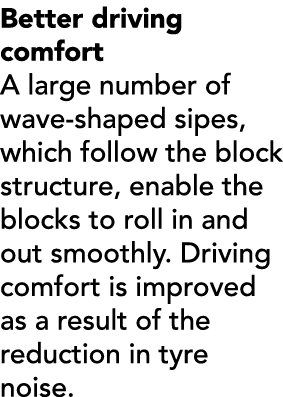 Better driving comfort
A large number of wave-shaped sipes, which follow the block structure, enable the blocks to roll in and out smoothly. Driving comfort is improved as a result of the reduction in tyre noise.